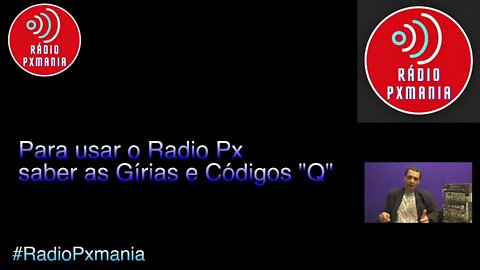 RÁDIO PXMANIA

RÁDIO PXMANIA

Para usar o Radio Px
saber as Gírias e Códigos "Q"

#RadioPxmania